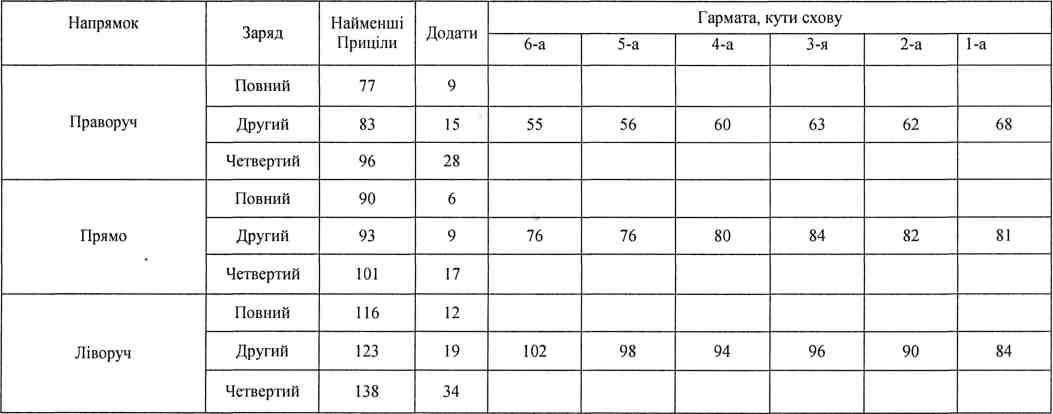 | Напрямок | Заряд | Найменші Приціли | Додати | Гармата, кути схову | | | | | |
|---|---|---|---|---|---|---|---|---|---|
| | | | | 6-а | 5-а | 4-а | 3-я | 2-а | 1-а |
| Праворуч | Повний | 77 | 9 | | | | | | |
| | Другий | 83 | 15 | 55 | 56 | 60 | 63 | 62 | 68 |
| | Четвертий | 96 | 28 | | | | | | |
| Прямо | Повний | 90 | 6 | | | | | | |
| | Другий | 93 | 9 | 76 | 76 | 80 | 84 | 82 | 81 |
| | Четвертий | 101 | 17 | | | | | | |
| Ліворуч | Повний | 116 | 12 | | | | | | |
| | Другий | 123 | 19 | 102 | 98 | 94 | 96 | 90 | 84 |
| | Четвертий | 138 | 34 | | | | | | |